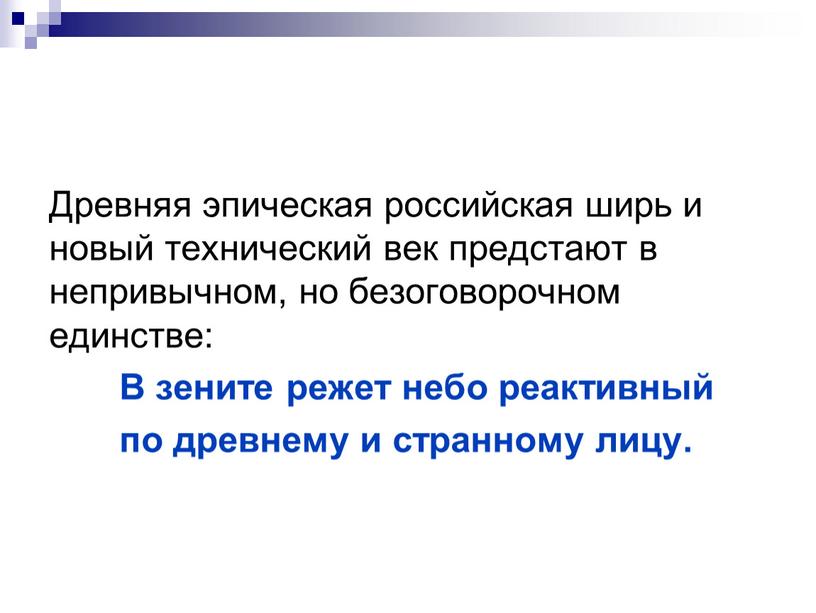 Древняя эпическая российская ширь и новый технический век предстают в непривычном, но безоговорочном единстве:

В зените режет небо реактивный
по древнему и странному лицу.